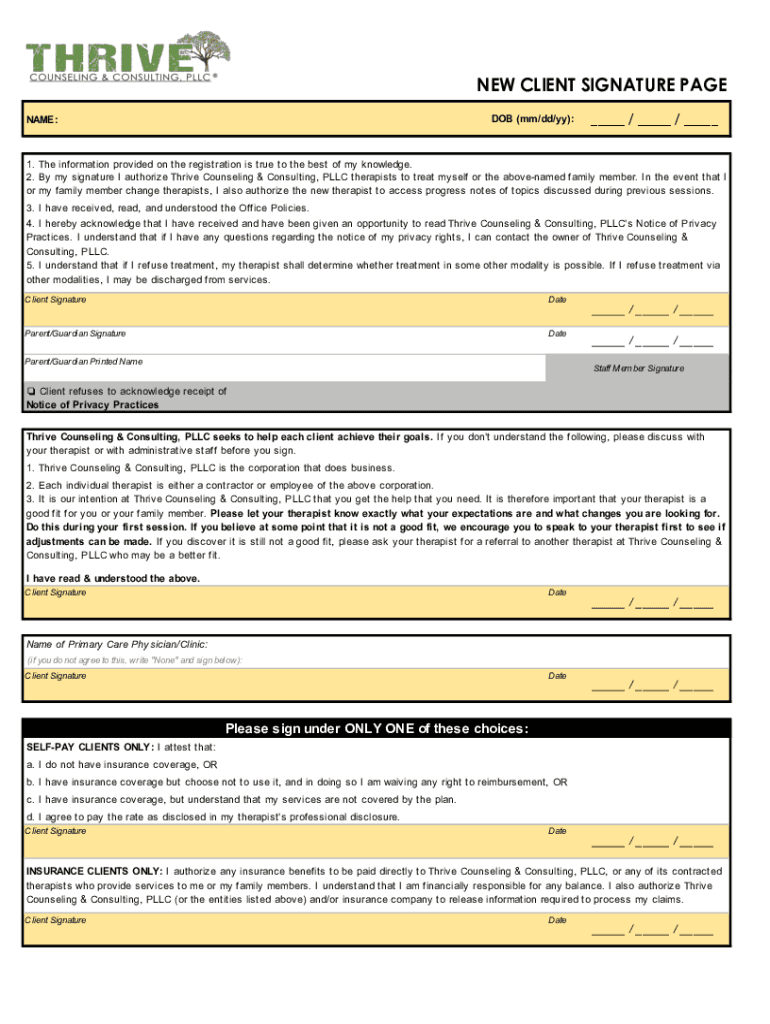 THRIVE
COUNSELING & CONSULTING, PLLC®

NEW CLIENT SIGNATURE PAGE

NAME:

DOB (mm/dd/yy): _____ / _____ / _____

1. The information provided on the registration is true to the best of my knowledge.
2. By my signature I authorize Thrive Counseling & Consulting, PLLC therapists to treat myself or the above-named family member. In the event that I or my family member change therapists, I also authorize the new therapist to access progress notes of topics discussed during previous sessions.
3. I have received, read, and understood the Office Policies.
4. I hereby acknowledge that I have received and have been given an opportunity to read Thrive Counseling & Consulting, PLLC's Notice of Privacy Practices. I understand that if I have any questions regarding the notice of my privacy rights, I can contact the owner of Thrive Counseling & Consulting, PLLC.
5. I understand that if I refuse treatment, my therapist shall determine whether treatment in some other modality is possible. If I refuse treatment via other modalities, I may be discharged from services.

Client Signature
Date _____ / _____ / _____

Parent/Guardian Signature
Date _____ / _____ / _____

Parent/Guardian Printed Name
Staff Member Signature

❑ Client refuses to acknowledge receipt of Notice of Privacy Practices

Thrive Counseling & Consulting, PLLC seeks to help each client achieve their goals. If you don't understand the following, please discuss with your therapist or with administrative staff before you sign.
1. Thrive Counseling & Consulting, PLLC is the corporation that does business.
2. Each individual therapist is either a contractor or employee of the above corporation.
3. It is our intention at Thrive Counseling & Consulting, PLLC that you get the help that you need. It is therefore important that your therapist is a good fit for you or your family member. Please let your therapist know exactly what your expectations are and what changes you are looking for. Do this during your first session. If you believe at some point that it is not a good fit, we encourage you to speak to your therapist first to see if adjustments can be made. If you discover it is still not a good fit, please ask your therapist for a referral to another therapist at Thrive Counseling & Consulting, PLLC who may be a better fit.

I have read & understood the above.
Client Signature
Date _____ / _____ / _____

Name of Primary Care Physician/Clinic:
(If you do not agree to this, write "None" and sign below):
Client Signature
Date _____ / _____ / _____

Please sign under ONLY ONE of these choices:
SELF-PAY CLIENTS ONLY: I attest that:
a. I do not have insurance coverage, OR
b. I have insurance coverage but choose not to use it, and in doing so I am waiving any right to reimbursement, OR
c. I have insurance coverage, but understand that my services are not covered by the plan.
d. I agree to pay the rate as disclosed in my therapist's professional disclosure.
Client Signature
Date _____ / _____ / _____

INSURANCE CLIENTS ONLY: I authorize any insurance benefits to be paid directly to Thrive Counseling & Consulting, PLLC, or any of its contracted therapists who provide services to me or my family members. I understand that I am financially responsible for any balance. I also authorize Thrive Counseling & Consulting, PLLC (or the entities listed above) and/or insurance company to release information required to process my claims.
Client Signature
Date _____ / _____ / _____